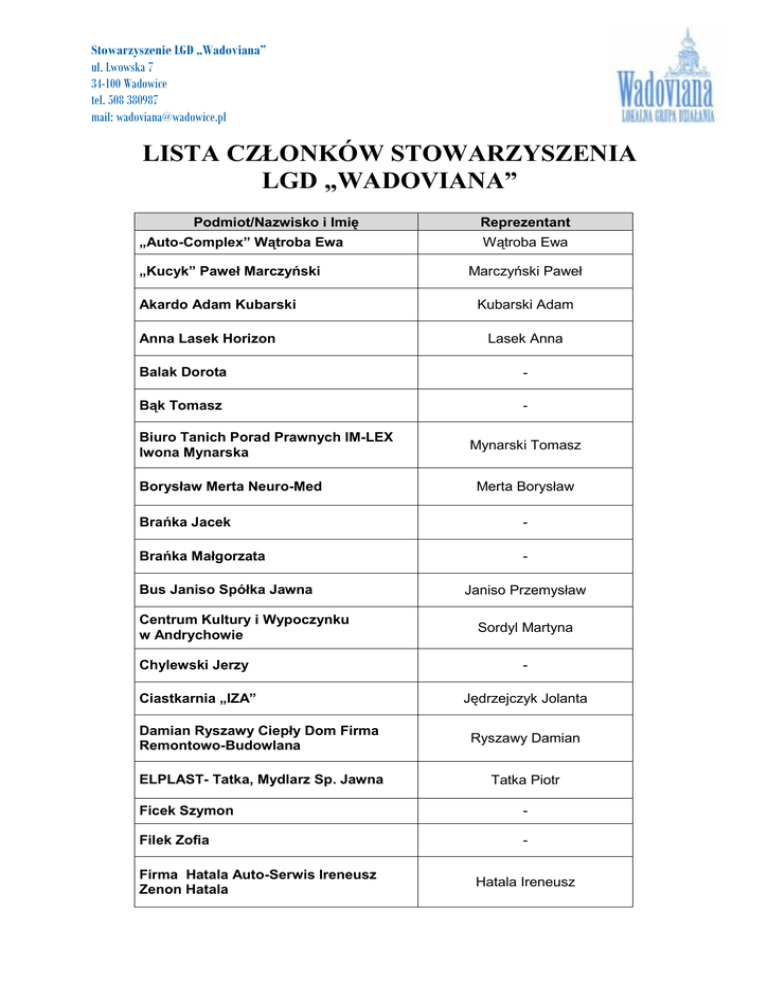 Stowarzyszenie LGD „Wadoviana”
ul. Lwowska 7
34-100 Wadowice
tel. 508 380987
mail: wadoviana@wadowice.pl

Wadoviana
LOKALNA GRUPA DZIAŁANIA

LISTA CZŁONKÓW STOWARZYSZENIA LGD „WADOVIANA”

| Podmiot/Nazwisko i Imię | Reprezentant |
|---|---|
| „Auto-Complex” Wątroba Ewa | Wątroba Ewa |
| „Kucyk” Paweł Marczyński | Marczyński Paweł |
| Akardo Adam Kubarski | Kubarski Adam |
| Anna Lasek Horizon | Lasek Anna |
| Balak Dorota | - |
| Bąk Tomasz | - |
| Biuro Tanich Porad Prawnych IM-LEX Iwona Mynarska | Mynarski Tomasz |
| Borysław Merta Neuro-Med | Merta Borysław |
| Brańka Jacek | - |
| Brańka Małgorzata | - |
| Bus Janiso Spółka Jawna | Janiso Przemysław |
| Centrum Kultury i Wypoczynku w Andrychowie | Sordyl Martyna |
| Chylewski Jerzy | - |
| Ciastkarnia „IZA” | Jędrzejczyk Jolanta |
| Damian Ryszawy Ciepły Dom Firma Remontowo-Budowlana | Ryszawy Damian |
| ELPLAST- Tatka, Mydlarz Sp. Jawna | Tatka Piotr |
| Ficek Szymon | - |
| Filek Zofia | - |
| Firma Hatala Auto-Serwis Ireneusz Zenon Hatala | Hatala Ireneusz |